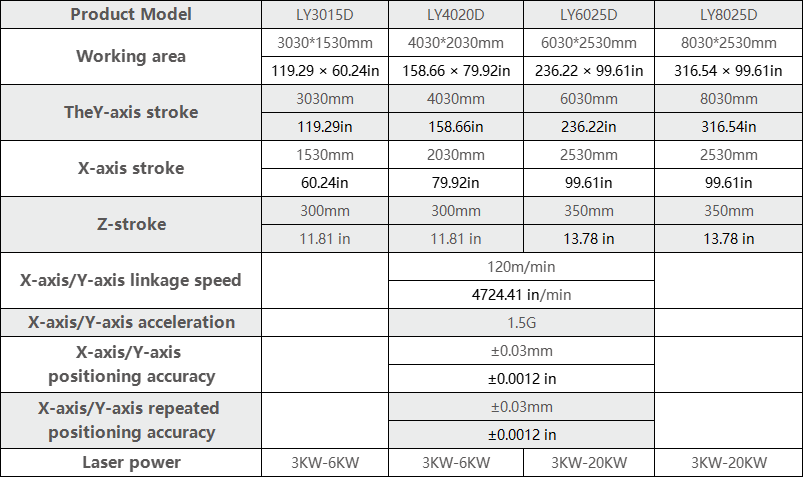 | Product Model | LY3015D | LY4020D | LY6025D | LY8025D |
|---|---|---|---|---|
| Working area | 3030*1530mm | 4030*2030mm | 6030*2530mm | 8030*2530mm |
| | 119.29 × 60.24in | 158.66 × 79.92in | 236.22 × 99.61in | 316.54 × 99.61in |
| TheY-axis stroke | 3030mm | 4030mm | 6030mm | 8030mm |
| | 119.29in | 158.66in | 236.22in | 316.54in |
| X-axis stroke | 1530mm | 2030mm | 2530mm | 2530mm |
| | 60.24in | 79.92in | 99.61in | 99.61in |
| Z-stroke | 300mm | 300mm | 350mm | 350mm |
| | 11.81 in | 11.81 in | 13.78 in | 13.78 in |
| X-axis/Y-axis linkage speed | | 120m/min | | |
| | | 4724.41 in/min | | |
| X-axis/Y-axis acceleration | | 1.5G | | |
| X-axis/Y-axis positioning accuracy | | ±0.03mm | | |
| | | ±0.0012 in | | |
| X-axis/Y-axis repeated positioning accuracy | | ±0.03mm | | |
| | | ±0.0012 in | | |
| Laser power | 3KW-6KW | 3KW-6KW | 3KW-20KW | 3KW-20KW |